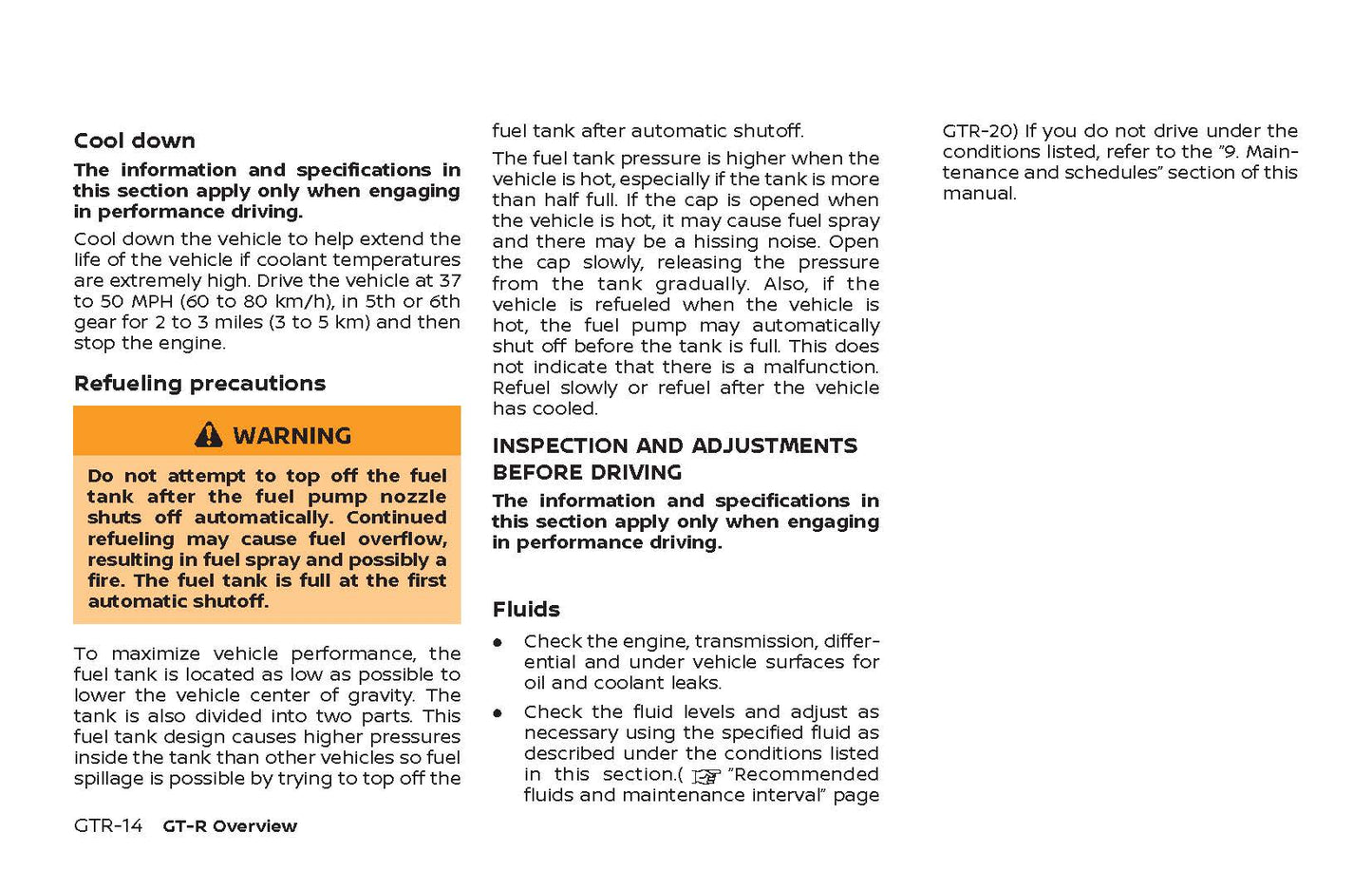 Cool down

The information and specifications in this section apply only when engaging in performance driving.

Cool down the vehicle to help extend the life of the vehicle if coolant temperatures are extremely high. Drive the vehicle at 37 to 50 MPH (60 to 80 km/h), in 5th or 6th gear for 2 to 3 miles (3 to 5 km) and then stop the engine.

Refueling precautions

WARNING

Do not attempt to top off the fuel tank after the fuel pump nozzle shuts off automatically. Continued refueling may cause fuel overflow, resulting in fuel spray and possibly a fire. The fuel tank is full at the first automatic shutoff.

To maximize vehicle performance, the fuel tank is located as low as possible to lower the vehicle center of gravity. The tank is also divided into two parts. This fuel tank design causes higher pressures inside the tank than other vehicles so fuel spillage is possible by trying to top off the fuel tank after automatic shutoff.

The fuel tank pressure is higher when the vehicle is hot, especially if the tank is more than half full. If the cap is opened when the vehicle is hot, it may cause fuel spray and there may be a hissing noise. Open the cap slowly, releasing the pressure from the tank gradually. Also, if the vehicle is refueled when the vehicle is hot, the fuel pump may automatically shut off before the tank is full. This does not indicate that there is a malfunction. Refuel slowly or refuel after the vehicle has cooled.

INSPECTION AND ADJUSTMENTS BEFORE DRIVING

The information and specifications in this section apply only when engaging in performance driving.

Fluids

● Check the engine, transmission, differential and under vehicle surfaces for oil and coolant leaks.

● Check the fluid levels and adjust as necessary using the specified fluid as described under the conditions listed in this section.( "Recommended fluids and maintenance interval" page GTR-20) If you do not drive under the conditions listed, refer to the "9. Maintenance and schedules" section of this manual.

GTR-14 GT-R Overview